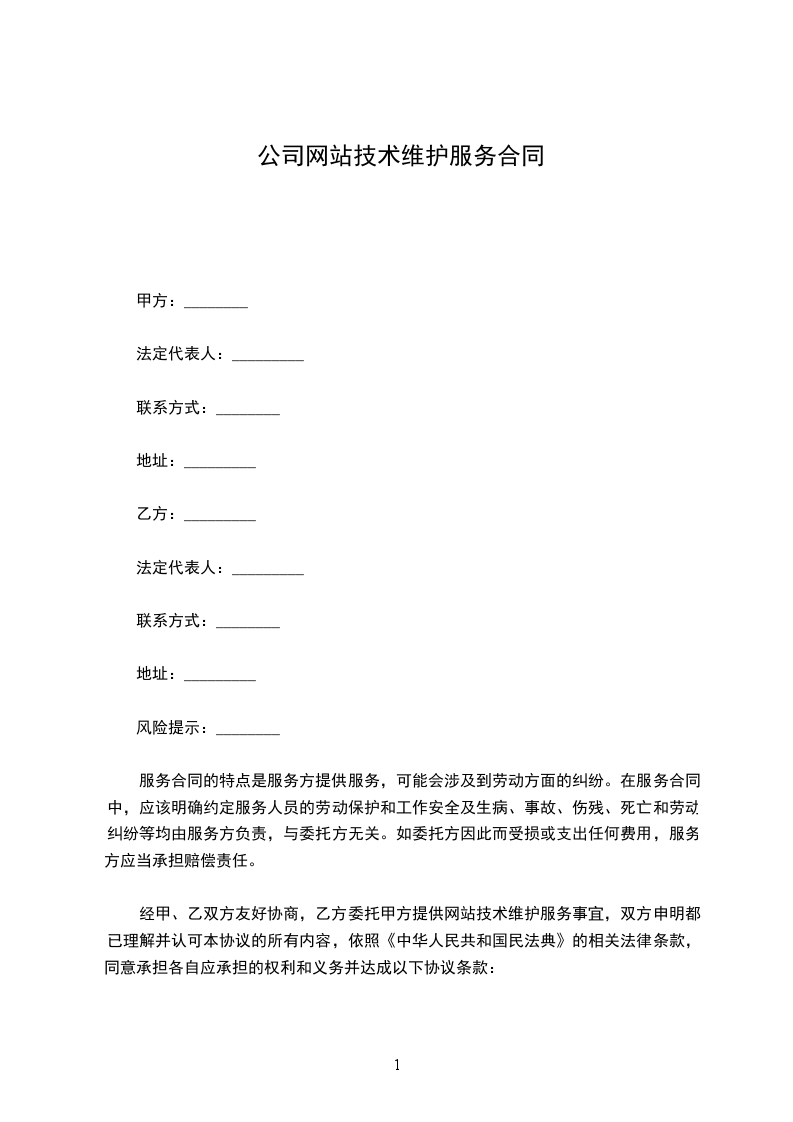 公司网站技术维护服务合同

甲方：________

法定代表人：_________

联系方式：________

地址：_________

乙方：_________

法定代表人：_________

联系方式：________

地址：_________

风险提示：________

服务合同的特点是服务方提供服务，可能会涉及到劳动方面的纠纷。在服务合同中，应该明确约定服务人员的劳动保护和工作安全及生病、事故、伤残、死亡和劳动纠纷等均由服务方负责，与委托方无关。如委托方因此而受损或支出任何费用，服务方应当承担赔偿责任。

经甲、乙双方友好协商，乙方委托甲方提供网站技术维护服务事宜，双方申明都已理解并认可本协议的所有内容，依照《中华人民共和国民法典》的相关法律条款，同意承担各自应承担的权利和义务并达成以下协议条款：

1